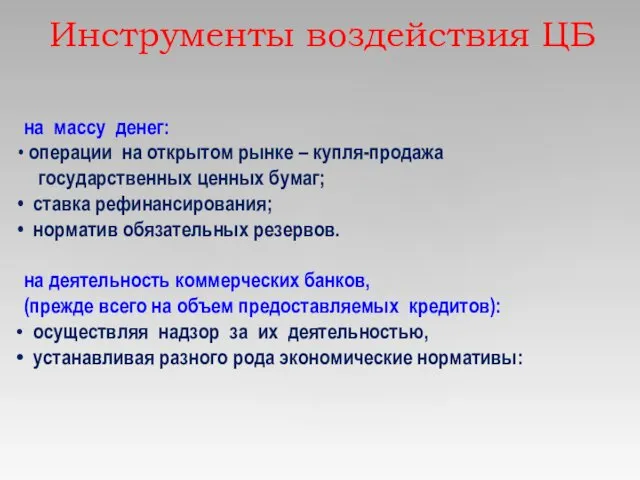 Инструменты воздействия ЦБ

на массу денег:
• операции на открытом рынке – купля-продажа государственных ценных бумаг;
• ставка рефинансирования;
• норматив обязательных резервов.

на деятельность коммерческих банков, (прежде всего на объем предоставляемых кредитов):
• осуществляя надзор за их деятельностью,
• устанавливая разного рода экономические нормативы: